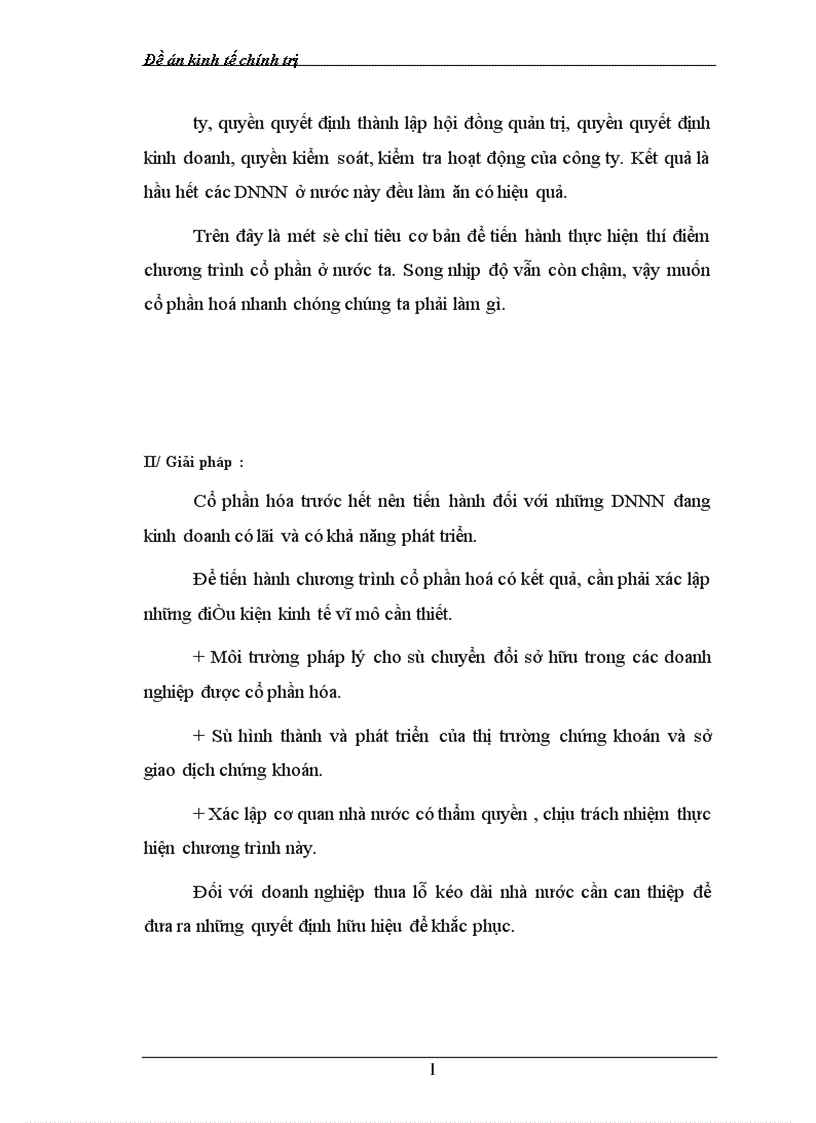 Đề án kinh tế chính trị

ty, quyền quyết định thành lập hội đồng quản trị, quyền quyết định kinh doanh, quyền kiểm soát, kiểm tra hoạt động của công ty. Kết quả là hầu hết các DNNN ở nước này đều làm ăn có hiệu quả.

Trên đây là mét sè chỉ tiêu cơ bản để tiến hành thực hiện thí điểm chương trình cổ phần ở nước ta. Song nhịp độ vẫn còn chậm, vậy muốn cổ phần hoá nhanh chóng chúng ta phải làm gì.

II/ Giải pháp :

Cổ phần hóa trước hết nên tiến hành đối với những DNNN đang kinh doanh có lãi và có khả năng phát triển.

Để tiến hành chương trình cổ phần hoá có kết quả, cần phải xác lập những điÒu kiện kinh tế vĩ mô cần thiết.

+ Môi trường pháp lý cho sù chuyển đổi sở hữu trong các doanh nghiệp được cổ phần hóa.

+ Sù hình thành và phát triển của thị trường chứng khoán và sở giao dịch chứng khoán.

+ Xác lập cơ quan nhà nước có thẩm quyền , chịu trách nhiệm thực hiện chương trình này.

Đối với doanh nghiệp thua lỗ kéo dài nhà nước cần can thiệp để đưa ra những quyết định hữu hiệu để khắc phục.

1